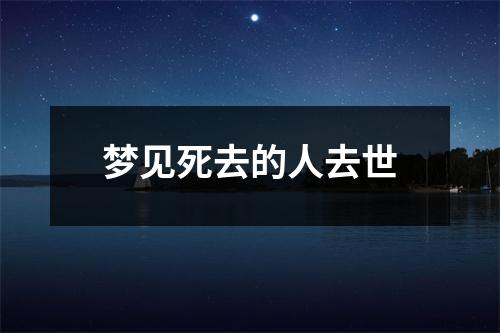 梦见死去的人去世